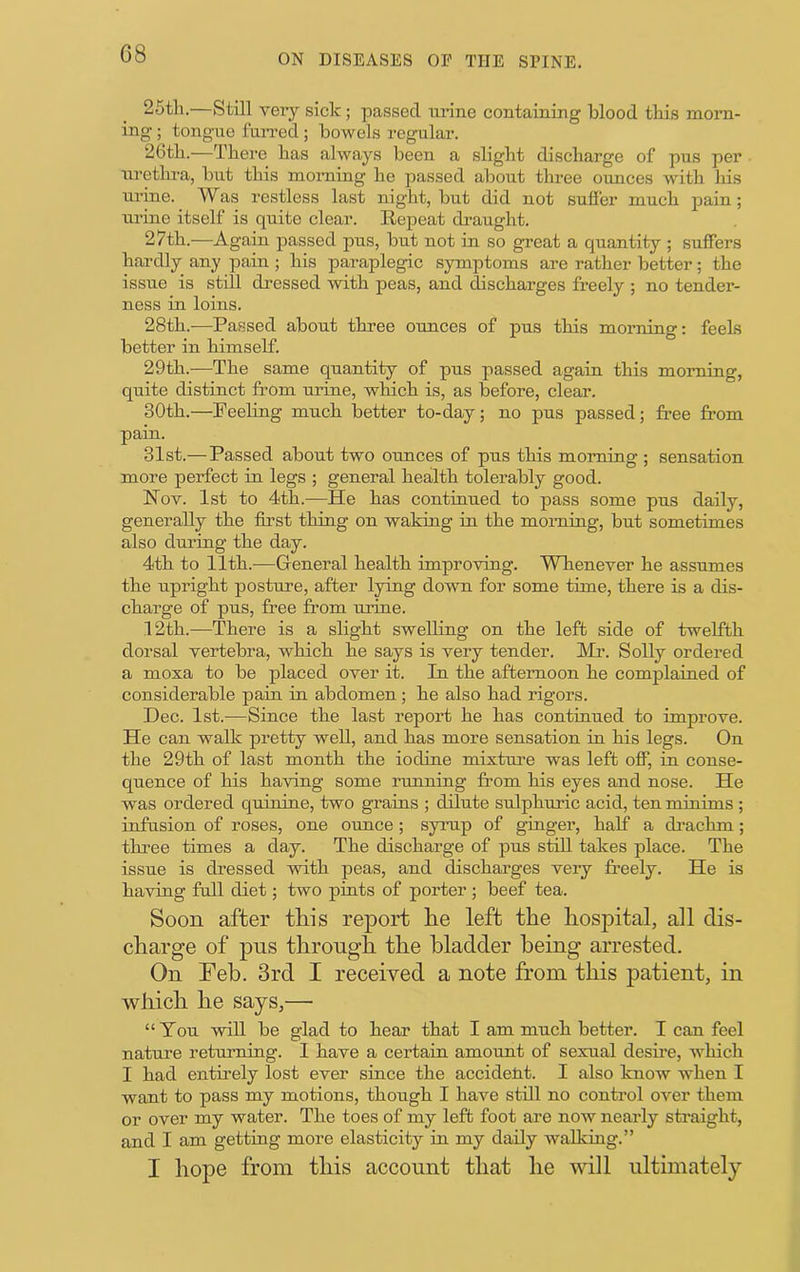 68

ON DISEASES OF THE SPINE.

25th.—Still very sick; passed urine containing blood this morning; tongue furred; bowels regular.

26th.—There has always been a slight discharge of pus per urethra, but this morning he passed about three ounces with his urine. Was restless last night, but did not suffer much pain; urine itself is quite clear. Repeat draught.

27th.—Again passed pus, but not in so great a quantity; suffers hardly any pain; his paraplegic symptoms are rather better; the issue is still dressed with peas, and discharges freely; no tenderness in loins.

28th.—Passed about three ounces of pus this morning: feels better in himself.

29th.—The same quantity of pus passed again this morning, quite distinct from urine, which is, as before, clear.

30th.—Feeling much better to-day; no pus passed; free from pain.

31st.—Passed about two ounces of pus this morning; sensation more perfect in legs; general health tolerably good.

Nov. 1st to 4th.—He has continued to pass some pus daily, generally the first thing on waking in the morning, but sometimes also during the day.

4th to 11th.—General health improving. Whenever he assumes the upright posture, after lying down for some time, there is a discharge of pus, free from urine.

12th.—There is a slight swelling on the left side of twelfth dorsal vertebra, which he says is very tender. Mr. Solly ordered a moxa to be placed over it. In the afternoon he complained of considerable pain in abdomen; he also had rigors.

Dec. 1st.—Since the last report he has continued to improve. He can walk pretty well, and has more sensation in his legs. On the 29th of last month the iodine mixture was left off, in consequence of his having some running from his eyes and nose. He was ordered quinine, two grains; dilute sulphuric acid, ten minims; infusion of roses, one ounce; syrup of ginger, half a drachm; three times a day. The discharge of pus still takes place. The issue is dressed with peas, and discharges very freely. He is having full diet; two pints of porter; beef tea.

Soon after this report he left the hospital, all discharge of pus through the bladder being arrested.

On Feb. 3rd I received a note from this patient, in which he says,—

"You will be glad to hear that I am much better. I can feel nature returning. I have a certain amount of sexual desire, which I had entirely lost ever since the accident. I also know when I want to pass my motions, though I have still no control over them or over my water. The toes of my left foot are now nearly straight, and I am getting more elasticity in my daily walking."

I hope from this account that he will ultimately